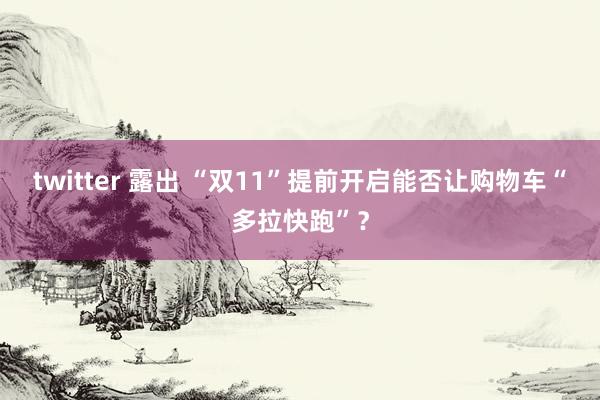 twitter 露出 “双11”提前开启能否让购物车“多拉快跑”?